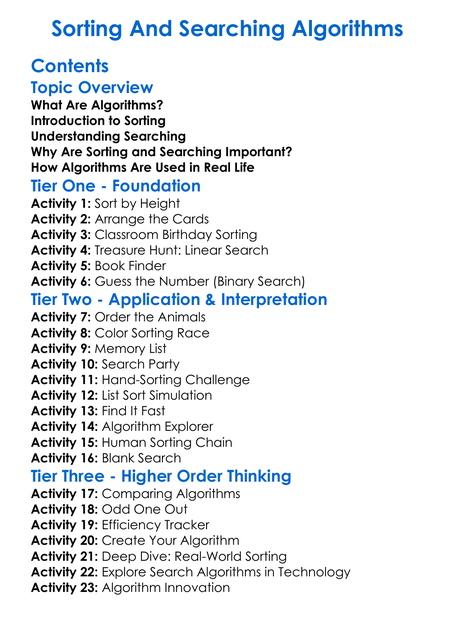 Sorting And Searching Algorithms

Contents

Topic Overview

What Are Algorithms?
Introduction to Sorting
Understanding Searching
Why Are Sorting and Searching Important?
How Algorithms Are Used in Real Life

Tier One - Foundation

Activity 1: Sort by Height
Activity 2: Arrange the Cards
Activity 3: Classroom Birthday Sorting
Activity 4: Treasure Hunt: Linear Search
Activity 5: Book Finder
Activity 6: Guess the Number (Binary Search)

Tier Two - Application & Interpretation

Activity 7: Order the Animals
Activity 8: Color Sorting Race
Activity 9: Memory List
Activity 10: Search Party
Activity 11: Hand-Sorting Challenge
Activity 12: List Sort Simulation
Activity 13: Find It Fast
Activity 14: Algorithm Explorer
Activity 15: Human Sorting Chain
Activity 16: Blank Search

Tier Three - Higher Order Thinking

Activity 17: Comparing Algorithms
Activity 18: Odd One Out
Activity 19: Efficiency Tracker
Activity 20: Create Your Algorithm
Activity 21: Deep Dive: Real-World Sorting
Activity 22: Explore Search Algorithms in Technology
Activity 23: Algorithm Innovation